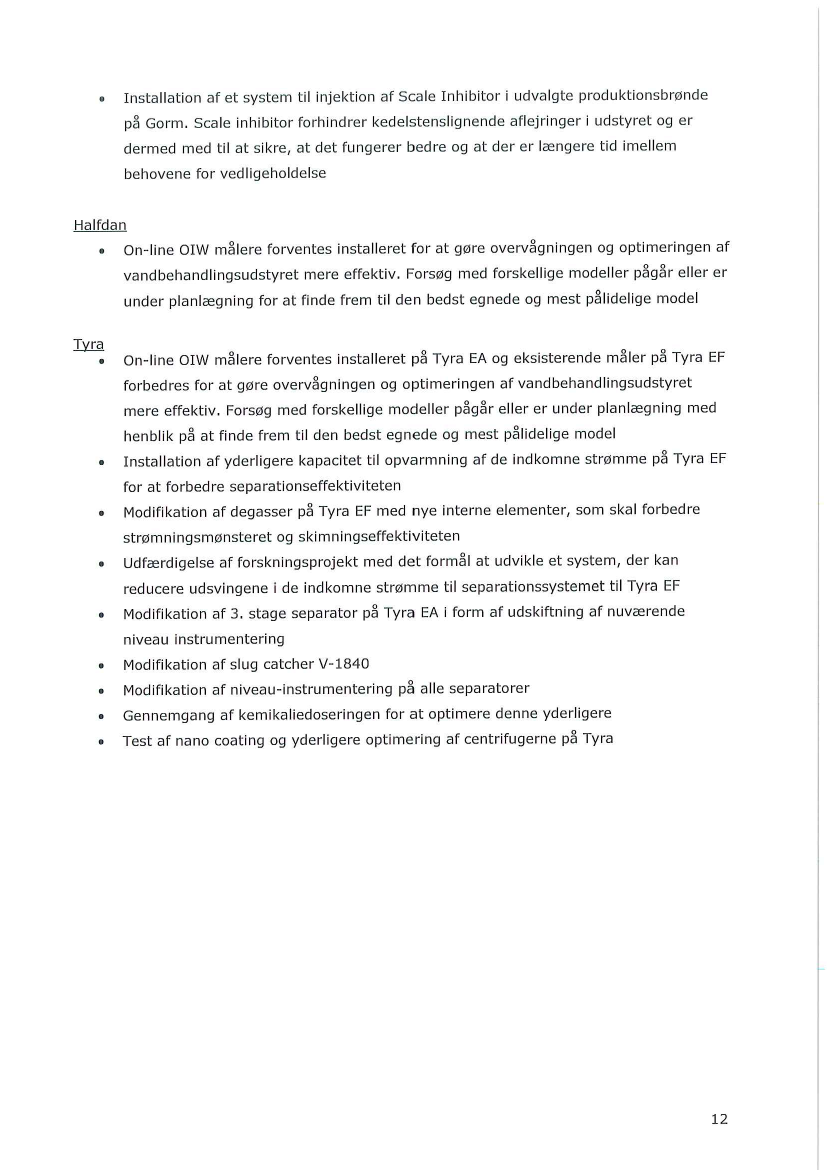 • Installation af et system til injektion af Scale Inhibitor i udvalgte produktionsbrønde på Gorm. Scale inhibitor forhindrer kedelstenslignende aflejringer i udstyret og er dermed med til at sikre, at det fungerer bedre og at der er længere tid imellem behovene for vedligeholdelse

Halfdan

• On-line OIW målere forventes installeret for at gøre overvågningen og optimeringen af vandbehandlingsudstyret mere effektiv. Forsøg med forskellige modeller pågår eller er under planlægning for at finde frem til den bedst egnede og mest pålidelige model

Tyra

• On-line OIW målere forventes installeret på Tyra EA og eksisterende måler på Tyra EF forbedres for at gøre overvågningen og optimeringen af vandbehandlingsudstyret mere effektiv. Forsøg med forskellige modeller pågår eller er under planlægning med henblik på at finde frem til den bedst egnede og mest pålidelige model
• Installation af yderligere kapacitet til opvarmning af de indkomne strømme på Tyra EF for at forbedre separationseffektiviteten
• Modifikation af degasser på Tyra EF med nye interne elementer, som skal forbedre strømningsmønsteret og skimningseffektiviteten
• Udfærdigelse af forskningsprojekt med det formål at udvikle et system, der kan reducere udsvingene i de indkomne strømme til separationssystemet til Tyra EF
• Modifikation af 3. stage separator på Tyra EA i form af udskiftning af nuværende niveau instrumentering
• Modifikation af slug catcher V-1840
• Modifikation af niveau-instrumentering på alle separatorer
• Gennemgang af kemikaliedoseringen for at optimere denne yderligere
• Test af nano coating og yderligere optimering af centrifugerne på Tyra

12